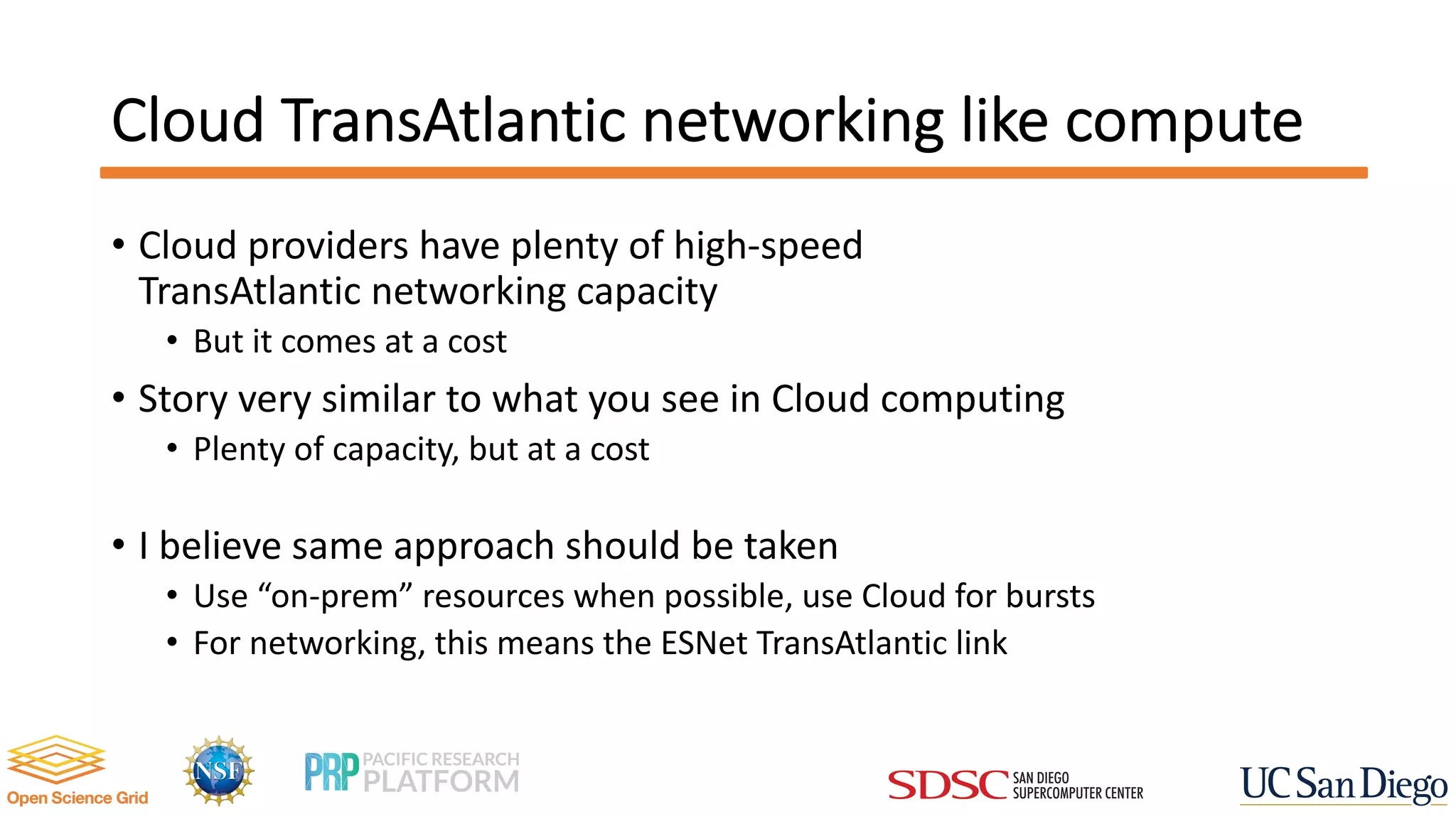 Cloud TransAtlantic networking like compute

• Cloud providers have plenty of high-speed TransAtlantic networking capacity
  • But it comes at a cost
• Story very similar to what you see in Cloud computing
  • Plenty of capacity, but at a cost

• I believe same approach should be taken
  • Use “on-prem” resources when possible, use Cloud for bursts
  • For networking, this means the ESNet TransAtlantic link

Open Science Grid

NSF

PRP PACIFIC RESEARCH PLATFORM

SDSC SAN DIEGO SUPERCOMPUTER CENTER

UC San Diego